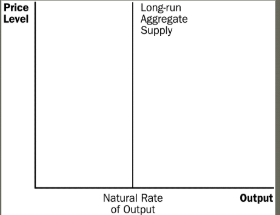 Price Level

Long-run Aggregate Supply

Natural Rate of Output

Output